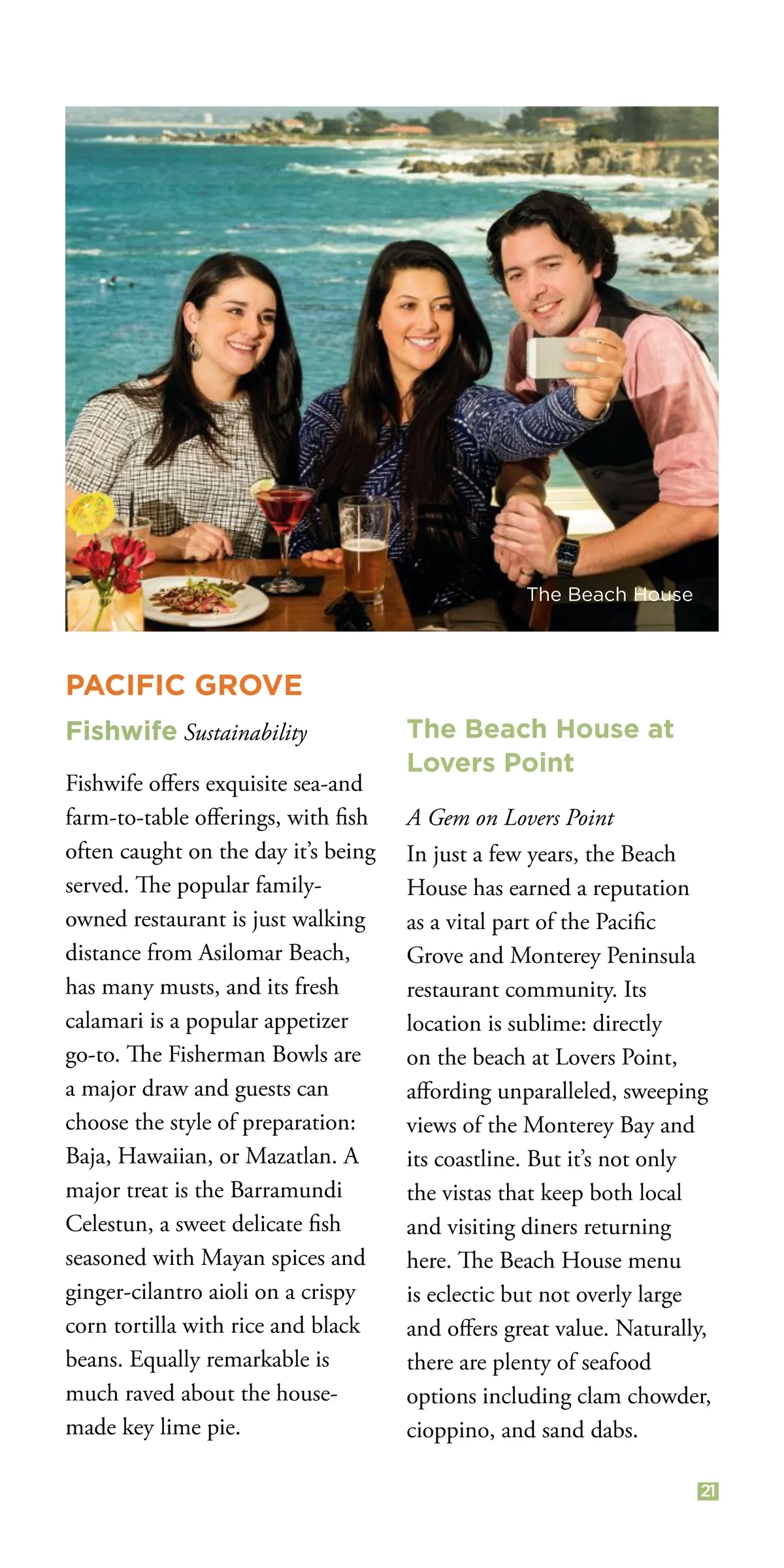 The Beach House

PACIFIC GROVE

Fishwife Sustainability

Fishwife offers exquisite sea-and farm-to-table offerings, with fish often caught on the day it's being served. The popular family-owned restaurant is just walking distance from Asilomar Beach, has many musts, and its fresh calamari is a popular appetizer go-to. The Fisherman Bowls are a major draw and guests can choose the style of preparation: Baja, Hawaiian, or Mazatlan. A major treat is the Barramundi Celestun, a sweet delicate fish seasoned with Mayan spices and ginger-cilantro aioli on a crispy corn tortilla with rice and black beans. Equally remarkable is much raved about the house-made key lime pie.

The Beach House at Lovers Point

A Gem on Lovers Point
In just a few years, the Beach House has earned a reputation as a vital part of the Pacific Grove and Monterey Peninsula restaurant community. Its location is sublime: directly on the beach at Lovers Point, affording unparalleled, sweeping views of the Monterey Bay and its coastline. But it's not only the vistas that keep both local and visiting diners returning here. The Beach House menu is eclectic but not overly large and offers great value. Naturally, there are plenty of seafood options including clam chowder, cioppino, and sand dabs.

21